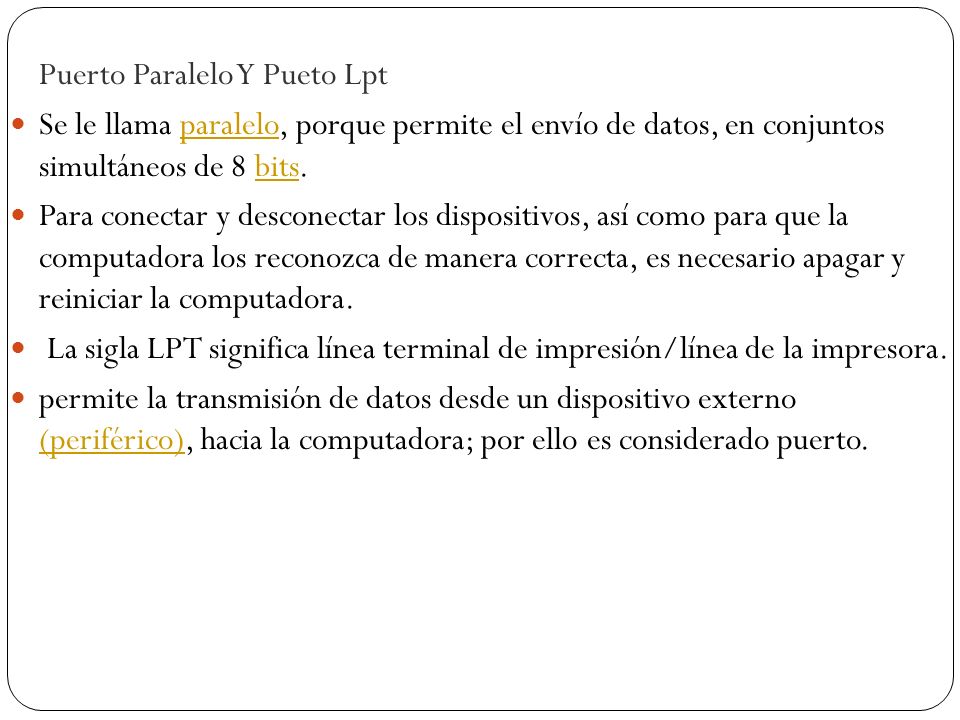 Puerto Paralelo Y Pueto Lpt

Se le llama paralelo, porque permite el envío de datos, en conjuntos simultáneos de 8 bits.

Para conectar y desconectar los dispositivos, así como para que la computadora los reconozca de manera correcta, es necesario apagar y reiniciar la computadora.

La sigla LPT significa línea terminal de impresión/línea de la impresora.

permite la transmisión de datos desde un dispositivo externo (periférico), hacia la computadora; por ello es considerado puerto.